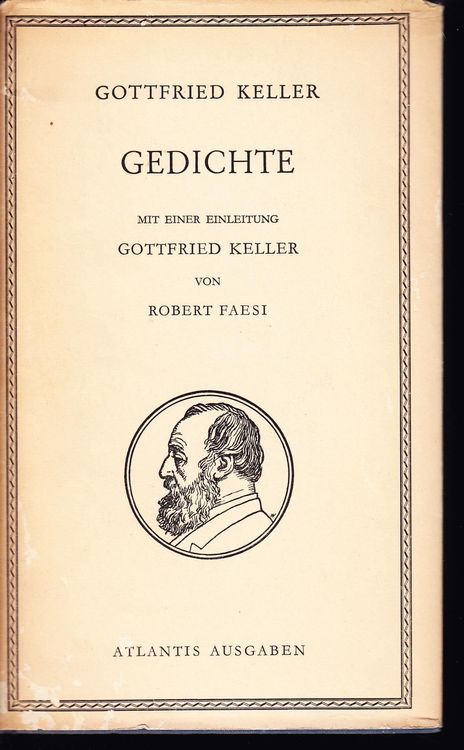 GOTTFRIED KELLER

GEDICHTE

MIT EINER EINLEITUNG

GOTTFRIED KELLER

VON

ROBERT FAESI

ATLANTIS AUSGABEN